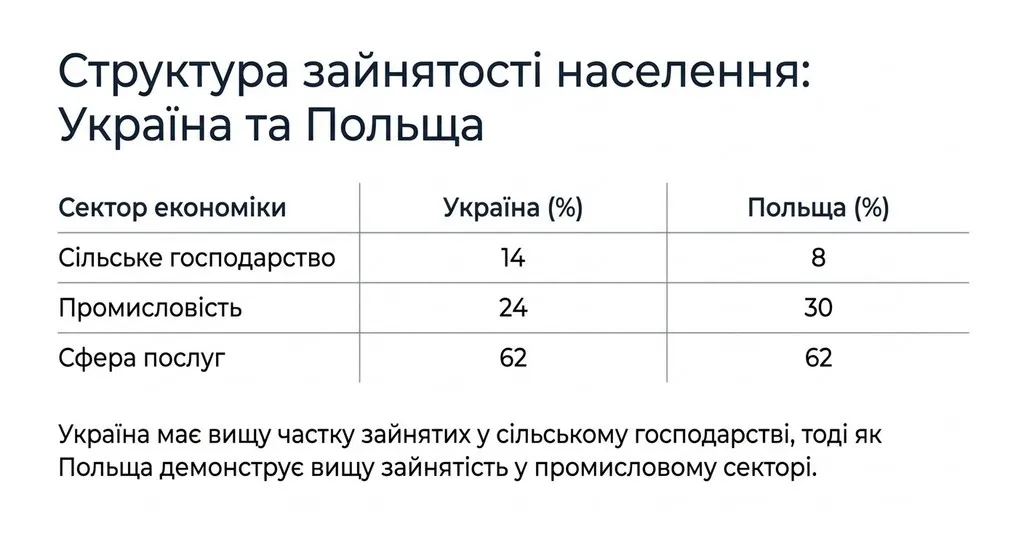 Структура зайнятості населення: Україна та Польща

| Сектор економіки | Україна (%) | Польща (%) |
|---|---|---|
| Сільське господарство | 14 | 8 |
| Промисловість | 24 | 30 |
| Сфера послуг | 62 | 62 |

Україна має вищу частку зайнятих у сільському господарстві, тоді як Польща демонструє вищу зайнятість у промисловому секторі.